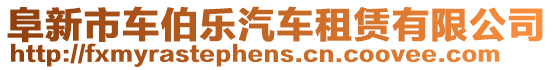 阜新市车伯乐汽车租赁有限公司
http://fxmyrastephens.cn.coovee.com